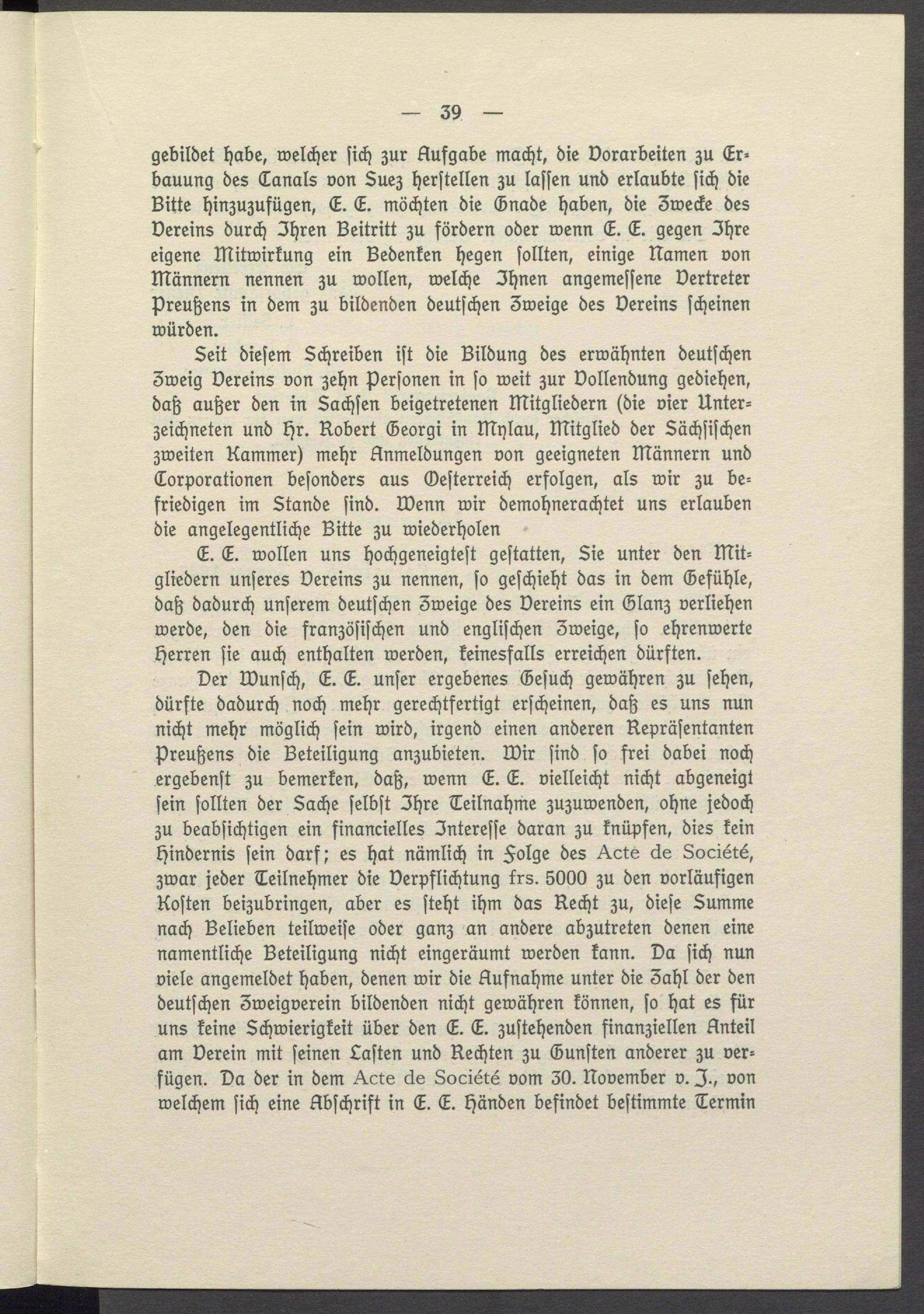 — 39 —

gebildet habe, welcher sich zur Aufgabe macht, die Vorarbeiten zu Erbauung des Canals von Suez herstellen zu lassen und erlaubte sich die Bitte hinzuzufügen, E. E. möchten die Gnade haben, die Zwecke des Vereins durch Ihren Beitritt zu fördern oder wenn E. E. gegen Ihre eigene Mitwirkung ein Bedenken hegen sollten, einige Namen von Männern nennen zu wollen, welche Ihnen angemessene Vertreter Preußens in dem zu bildenden deutschen Zweige des Vereins scheinen würden.

Seit diesem Schreiben ist die Bildung des erwähnten deutschen Zweig Vereins von zehn Personen in so weit zur Vollendung gediehen, daß außer den in Sachsen beigetretenen Mitgliedern (die vier Unterzeichneten und Hr. Robert Georgi in Mylau, Mitglied der Sächsischen zweiten Kammer) mehr Anmeldungen von geeigneten Männern und Corporationen besonders aus Oesterreich erfolgen, als wir zu befriedigen im Stande sind. Wenn wir demohnerachtet uns erlauben die angelegentliche Bitte zu wiederholen

E. E. wollen uns hochgeneigtest gestatten, Sie unter den Mitgliedern unseres Vereins zu nennen, so geschieht das in dem Gefühle, daß dadurch unserem deutschen Zweige des Vereins ein Glanz verliehen werde, den die französischen und englischen Zweige, so ehrenwerte Herren sie auch enthalten werden, keinesfalls erreichen dürften.

Der Wunsch, E. E. unser ergebenes Gesuch gewähren zu sehen, dürfte dadurch noch mehr gerechtfertigt erscheinen, daß es uns nun nicht mehr möglich sein wird, irgend einen anderen Repräsentanten Preußens die Beteiligung anzubieten. Wir sind so frei dabei noch ergebenst zu bemerken, daß, wenn E. E. vielleicht nicht abgeneigt sein sollten der Sache selbst Ihre Teilnahme zuzuwenden, ohne jedoch zu beabsichtigen ein financielles Interesse daran zu knüpfen, dies kein Hindernis sein darf; es hat nämlich in Folge des Acte de Société, zwar jeder Teilnehmer die Verpflichtung frs. 5000 zu den vorläufigen Kosten beizubringen, aber es steht ihm das Recht zu, diese Summe nach Belieben teilweise oder ganz an andere abzutreten denen eine namentliche Beteiligung nicht eingeräumt werden kann. Da sich nun viele angemeldet haben, denen wir die Aufnahme unter die Zahl der den deutschen Zweigverein bildenden nicht gewähren können, so hat es für uns keine Schwierigkeit über den E. E. zustehenden finanziellen Anteil am Verein mit seinen Lasten und Rechten zu Gunsten anderer zu verfügen. Da der in dem Acte de Société vom 30. November v. J., von welchem sich eine Abschrift in E. E. Händen befindet bestimmte Termin